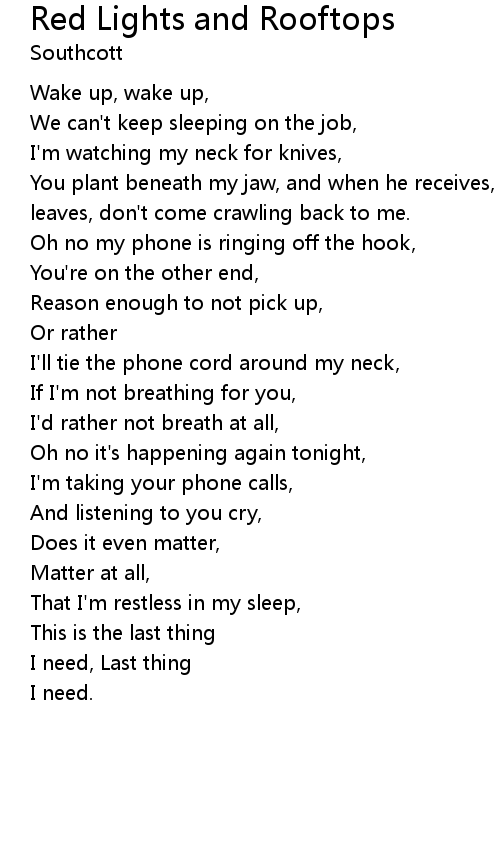 Red Lights and Rooftops
Southcott

Wake up, wake up,
We can't keep sleeping on the job,
I'm watching my neck for knives,
You plant beneath my jaw, and when he receives,
leaves, don't come crawling back to me.
Oh no my phone is ringing off the hook,
You're on the other end,
Reason enough to not pick up,
Or rather
I'll tie the phone cord around my neck,
If I'm not breathing for you,
I'd rather not breath at all,
Oh no it's happening again tonight,
I'm taking your phone calls,
And listening to you cry,
Does it even matter,
Matter at all,
That I'm restless in my sleep,
This is the last thing
I need, Last thing
I need.